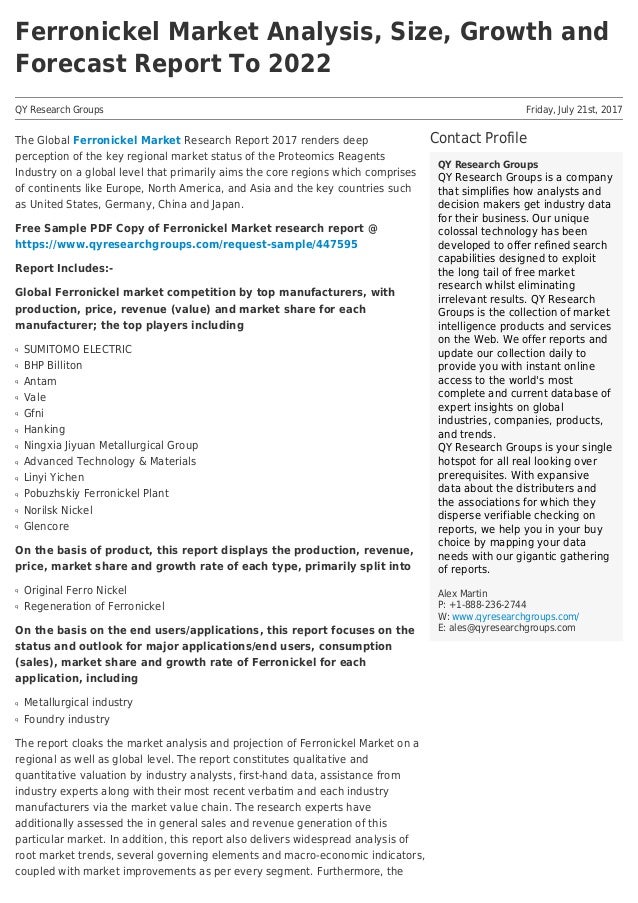 Ferronickel Market Analysis, Size, Growth and Forecast Report To 2022

QY Research Groups

Friday, July 21st, 2017

The Global Ferronickel Market Research Report 2017 renders deep perception of the key regional market status of the Proteomics Reagents Industry on a global level that primarily aims the core regions which comprises of continents like Europe, North America, and Asia and the key countries such as United States, Germany, China and Japan.

Free Sample PDF Copy of Ferronickel Market research report @ https://www.qyresearchgroups.com/request-sample/447595

Report Includes:-

Global Ferronickel market competition by top manufacturers, with production, price, revenue (value) and market share for each manufacturer; the top players including

SUMITOMO ELECTRIC
BHP Billiton
Antam
Vale
Gfni
Hanking
Ningxia Jiyuan Metallurgical Group
Advanced Technology & Materials
Linyi Yichen
Pobuzhskiy Ferronickel Plant
Norilsk Nickel
Glencore

On the basis of product, this report displays the production, revenue, price, market share and growth rate of each type, primarily split into

Original Ferro Nickel
Regeneration of Ferronickel

On the basis on the end users/applications, this report focuses on the status and outlook for major applications/end users, consumption (sales), market share and growth rate of Ferronickel for each application, including

Metallurgical industry
Foundry industry

The report cloaks the market analysis and projection of Ferronickel Market on a regional as well as global level. The report constitutes qualitative and quantitative valuation by industry analysts, first-hand data, assistance from industry experts along with their most recent verbatim and each industry manufacturers via the market value chain. The research experts have additionally assessed the in general sales and revenue generation of this particular market. In addition, this report also delivers widespread analysis of root market trends, several governing elements and macro-economic indicators, coupled with market improvements as per every segment. Furthermore, the

Contact Profile

QY Research Groups
QY Research Groups is a company that simplifies how analysts and decision makers get industry data for their business. Our unique colossal technology has been developed to offer refined search capabilities designed to exploit the long tail of free market research whilst eliminating irrelevant results. QY Research Groups is the collection of market intelligence products and services on the Web. We offer reports and update our collection daily to provide you with instant online access to the world's most complete and current database of expert insights on global industries, companies, products, and trends.
QY Research Groups is your single hotspot for all real looking over prerequisites. With expansive data about the distributers and the associations for which they disperse verifiable checking on reports, we help you in your buy choice by mapping your data needs with our gigantic gathering of reports.

Alex Martin
P: +1-888-236-2744
W: www.qyresearchgroups.com/
E: ales@qyresearchgroups.com